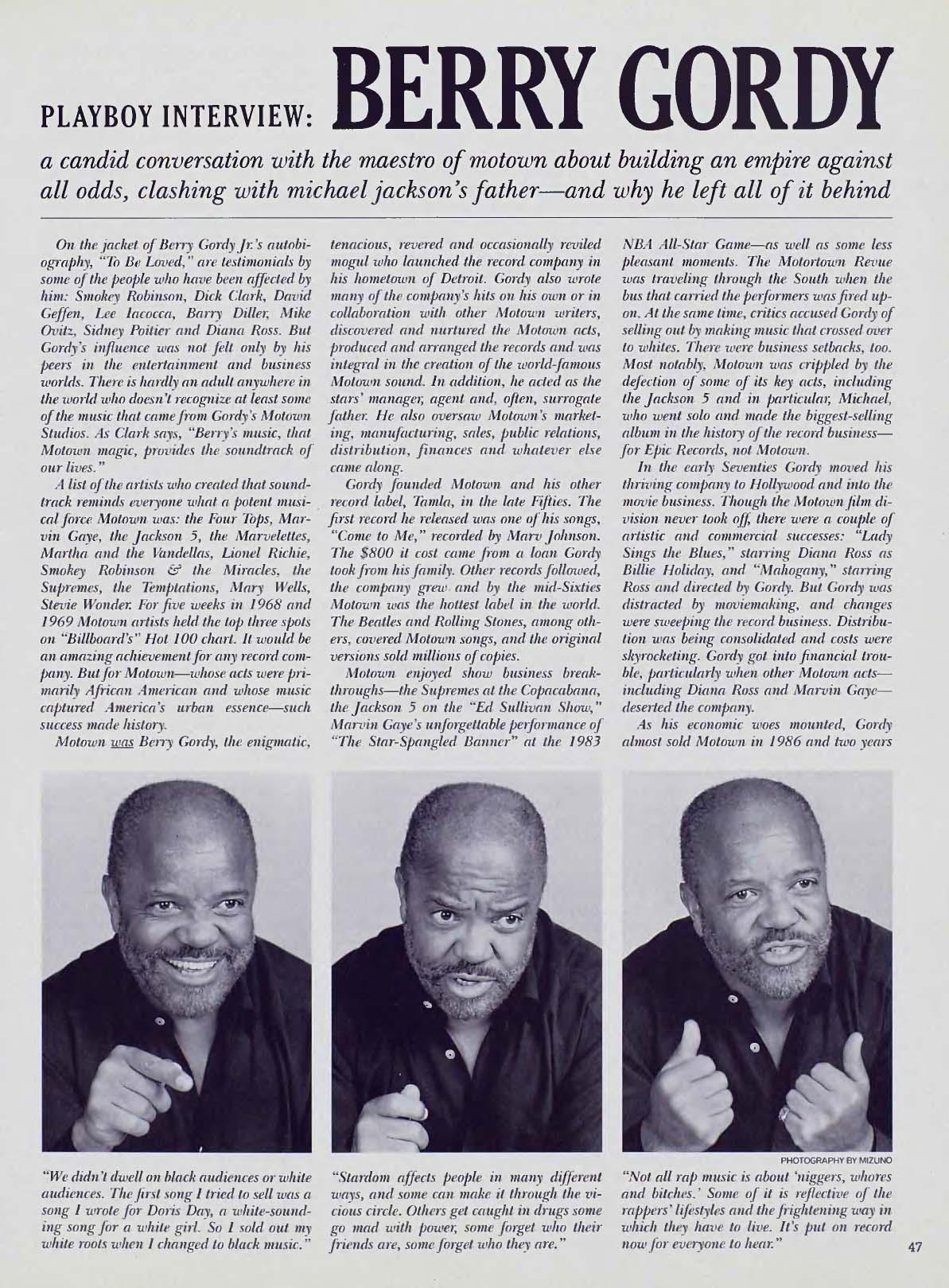 PLAYBOY INTERVIEW: BERRY GORDY

a candid conversation with the maestro of motown about building an empire against all odds, clashing with michael jackson's father—and why he left all of it behind

On the jacket of Berry Gordy Jr.'s autobiography, "To Be Loved," are testimonials by some of the people who have been affected by him: Smokey Robinson, Dick Clark, David Geffen, Lee Iacocca, Barry Diller, Mike Ovitz, Sidney Poitier and Diana Ross. But Gordy's influence was not felt only by his peers in the entertainment and business worlds. There is hardly an adult anywhere in the world who doesn't recognize at least some of the music that came from Gordy's Motown Studios. As Clark says, "Berry's music, that Motown magic, provides the soundtrack of our lives."

A list of the artists who created that soundtrack reminds everyone what a potent musical force Motown was: the Four Tops, Marvin Gaye, the Jackson 5, the Marvelettes, Martha and the Vandellas, Lionel Richie, Smokey Robinson & the Miracles, the Supremes, the Temptations, Mary Wells, Stevie Wonder. For five weeks in 1968 and 1969 Motown artists held the top three spots on "Billboard's" Hot 100 chart. It would be an amazing achievement for any record company. But for Motown—whose acts were primarily African American and whose music captured America's urban essence—such success made history.

Motown was Berry Gordy, the enigmatic, tenacious, revered and occasionally reviled mogul who launched the record company in his hometown of Detroit. Gordy also wrote many of the company's hits on his own or in collaboration with other Motown writers, discovered and nurtured the Motown acts, produced and arranged the records and was integral in the creation of the world-famous Motown sound. In addition, he acted as the stars' manager, agent and, often, surrogate father. He also oversaw Motown's marketing, manufacturing, sales, public relations, distribution, finances and whatever else came along.

Gordy founded Motown and his other record label, Tamla, in the late Fifties. The first record he released was one of his songs, "Come to Me," recorded by Marv Johnson. The $800 it cost came from a loan Gordy took from his family. Other records followed, the company grew and by the mid-Sixties Motown was the hottest label in the world. The Beatles and Rolling Stones, among others, covered Motown songs, and the original versions sold millions of copies.

Motown enjoyed show business breakthroughs—the Supremes at the Copacabana, the Jackson 5 on the "Ed Sullivan Show," Marvin Gaye's unforgettable performance of "The Star-Spangled Banner" at the 1983 NBA All-Star Game—as well as some less pleasant moments. The Motortown Revue was traveling through the South when the bus that carried the performers was fired upon. At the same time, critics accused Gordy of selling out by making music that crossed over to whites. There were business setbacks, too. Most notably, Motown was crippled by the defection of some of its key acts, including the Jackson 5 and in particular, Michael, who went solo and made the biggest-selling album in the history of the record business—for Epic Records, not Motown.

In the early Seventies Gordy moved his thriving company to Hollywood and into the movie business. Though the Motown film division never took off, there were a couple of artistic and commercial successes: "Lady Sings the Blues," starring Diana Ross as Billie Holiday, and "Mahogany," starring Ross and directed by Gordy. But Gordy was distracted by moviemaking, and changes were sweeping the record business. Distribution was being consolidated and costs were skyrocketing. Gordy got into financial trouble, particularly when other Motown acts—including Diana Ross and Marvin Gaye—deserted the company.

As his economic woes mounted, Gordy almost sold Motown in 1986 and two years

"We didn't dwell on black audiences or white audiences. The first song I tried to sell was a song I wrote for Doris Day, a white-sounding song for a white girl. So I sold out my white roots when I changed to black music."

"Stardom affects people in many different ways, and some can make it through the vicious circle. Others get caught in drugs some go mad with power, some forget who their friends are, some forget who they are."

PHOTOGRAPHY BY MIZUNO

"Not all rap music is about 'niggers, whores and bitches.' Some of it is reflective of the rappers' lifestyles and the frightening way in which they have to live. It's put on record now for everyone to hear."

47